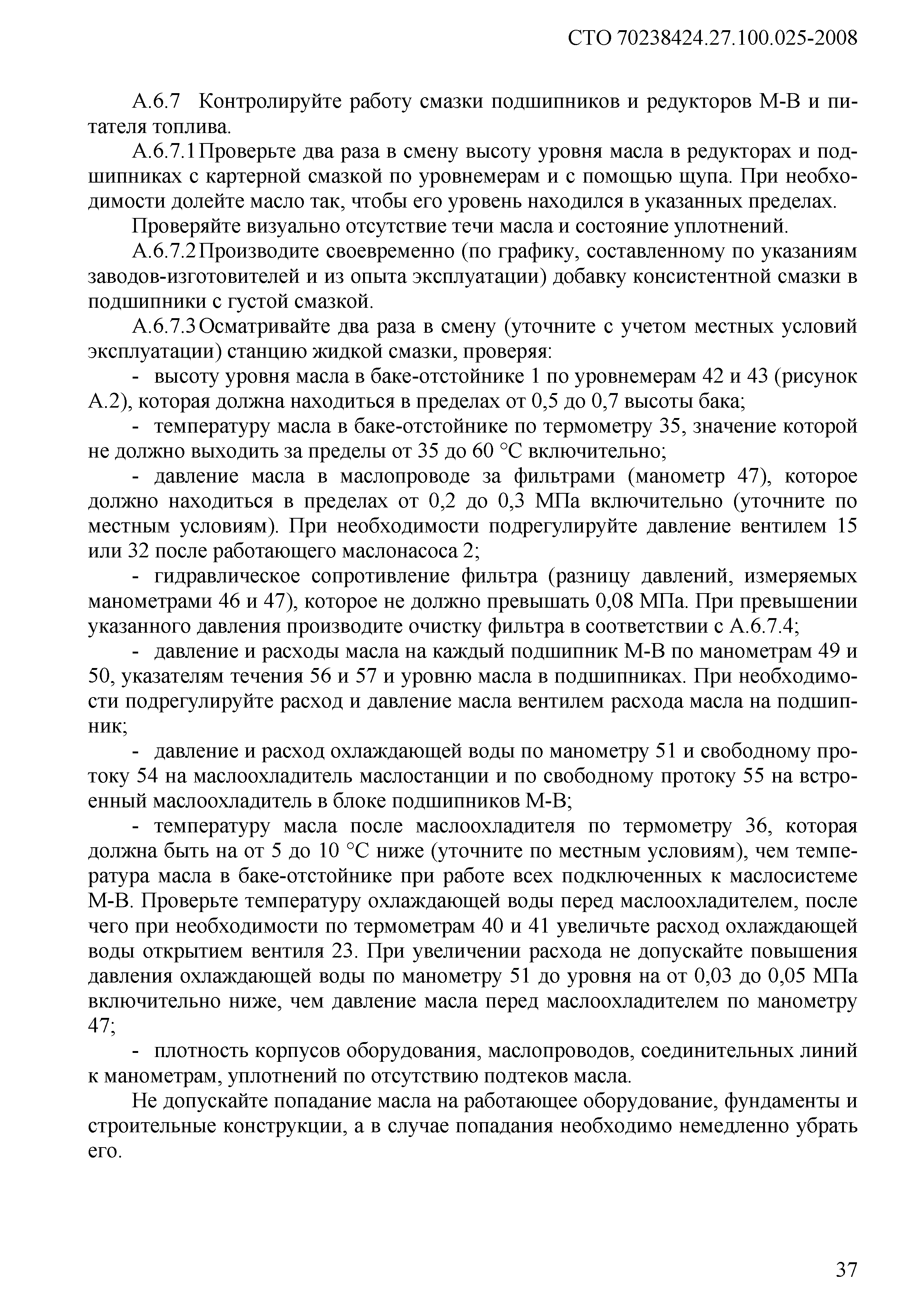 СТО 70238424.27.100.025-2008

А.6.7 Контролируйте работу смазки подшипников и редукторов М-В и питателя топлива.

А.6.7.1 Проверьте два раза в смену высоту уровня масла в редукторах и подшипниках с картерной смазкой по уровнемерам и с помощью щупа. При необходимости долейте масло так, чтобы его уровень находился в указанных пределах.

Проверяйте визуально отсутствие течи масла и состояние уплотнений.

А.6.7.2 Производите своевременно (по графику, составленному по указаниям заводов-изготовителей и из опыта эксплуатации) добавку консистентной смазки в подшипники с густой смазкой.

А.6.7.3 Осматривайте два раза в смену (уточните с учетом местных условий эксплуатации) станцию жидкой смазки, проверяя:

- высоту уровня масла в баке-отстойнике 1 по уровнемерам 42 и 43 (рисунок А.2), которая должна находиться в пределах от 0,5 до 0,7 высоты бака;

- температуру масла в баке-отстойнике по термометру 35, значение которой не должно выходить за пределы от 35 до 60 °С включительно;

- давление масла в маслопроводе за фильтрами (манометр 47), которое должно находиться в пределах от 0,2 до 0,3 МПа включительно (уточните по местным условиям). При необходимости подрегулируйте давление вентилем 15 или 32 после работающего маслонасоса 2;

- гидравлическое сопротивление фильтра (разницу давлений, измеряемых манометрами 46 и 47), которое не должно превышать 0,08 МПа. При превышении указанного давления производите очистку фильтра в соответствии с А.6.7.4;

- давление и расходы масла на каждый подшипник М-В по манометрам 49 и 50, указателям течения 56 и 57 и уровню масла в подшипниках. При необходимости подрегулируйте расход и давление масла вентилем расхода масла на подшипник;

- давление и расход охлаждающей воды по манометру 51 и свободному протоку 54 на маслоохладитель маслостанции и по свободному протоку 55 на встроенный маслоохладитель в блоке подшипников М-В;

- температуру масла после маслоохладителя по термометру 36, которая должна быть на от 5 до 10 °С ниже (уточните по местным условиям), чем температура масла в баке-отстойнике при работе всех подключенных к маслосистеме М-В. Проверьте температуру охлаждающей воды перед маслоохладителем, после чего при необходимости по термометрам 40 и 41 увеличьте расход охлаждающей воды открытием вентиля 23. При увеличении расхода не допускайте повышения давления охлаждающей воды по манометру 51 до уровня на от 0,03 до 0,05 МПа включительно ниже, чем давление масла перед маслоохладителем по манометру 47;

- плотность корпусов оборудования, маслопроводов, соединительных линий к манометрам, уплотнений по отсутствию подтеков масла.

Не допускайте попадание масла на работающее оборудование, фундаменты и строительные конструкции, а в случае попадания необходимо немедленно убрать его.

37